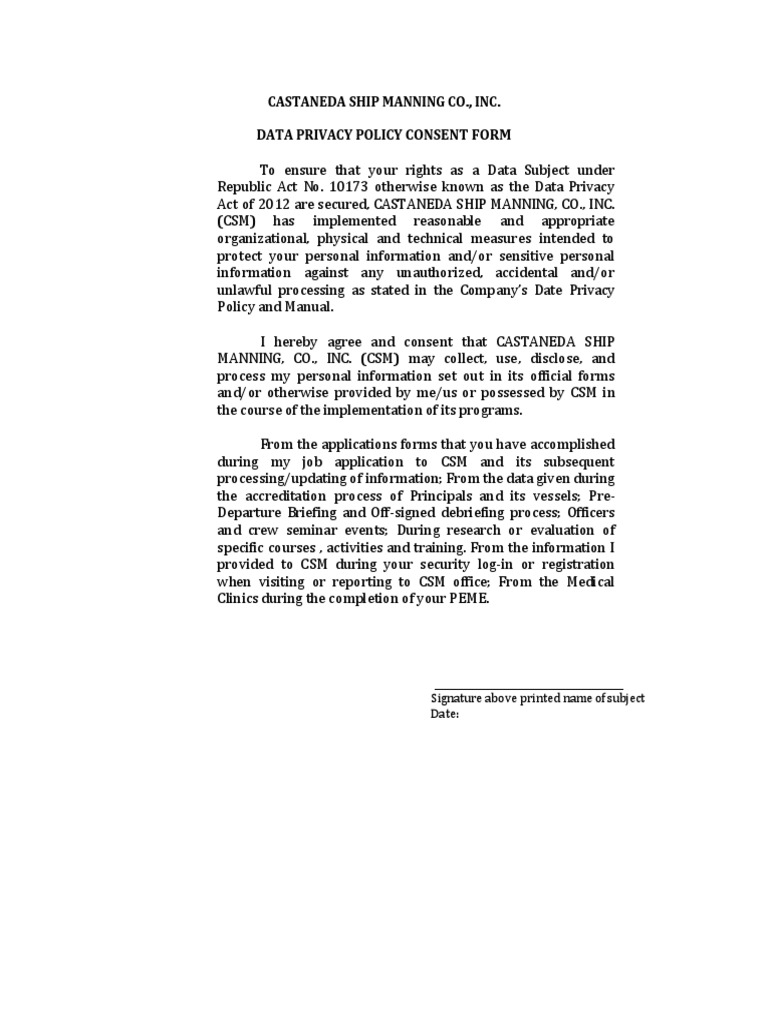 CASTANEDA SHIP MANNING CO., INC.

DATA PRIVACY POLICY CONSENT FORM

To ensure that your rights as a Data Subject under Republic Act No. 10173 otherwise known as the Data Privacy Act of 2012 are secured, CASTANEDA SHIP MANNING, CO., INC. (CSM) has implemented reasonable and appropriate organizational, physical and technical measures intended to protect your personal information and/or sensitive personal information against any unauthorized, accidental and/or unlawful processing as stated in the Company's Date Privacy Policy and Manual.

I hereby agree and consent that CASTANEDA SHIP MANNING, CO., INC. (CSM) may collect, use, disclose, and process my personal information set out in its official forms and/or otherwise provided by me/us or possessed by CSM in the course of the implementation of its programs.

From the applications forms that you have accomplished during my job application to CSM and its subsequent processing/updating of information; From the data given during the accreditation process of Principals and its vessels; Pre-Departure Briefing and Off-signed debriefing process; Officers and crew seminar events; During research or evaluation of specific courses , activities and training. From the information I provided to CSM during your security log-in or registration when visiting or reporting to CSM office; From the Medical Clinics during the completion of your PEME.

Signature above printed name of subject
Date: